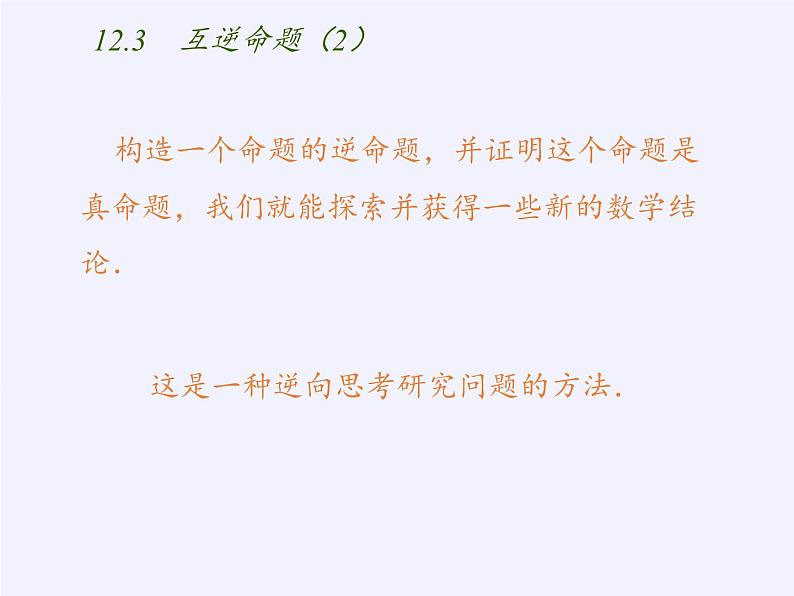 12.3 互逆命题（2）

构造一个命题的逆命题，并证明这个命题是真命题，我们就能探索并获得一些新的数学结论.

这是一种逆向思考研究问题的方法.